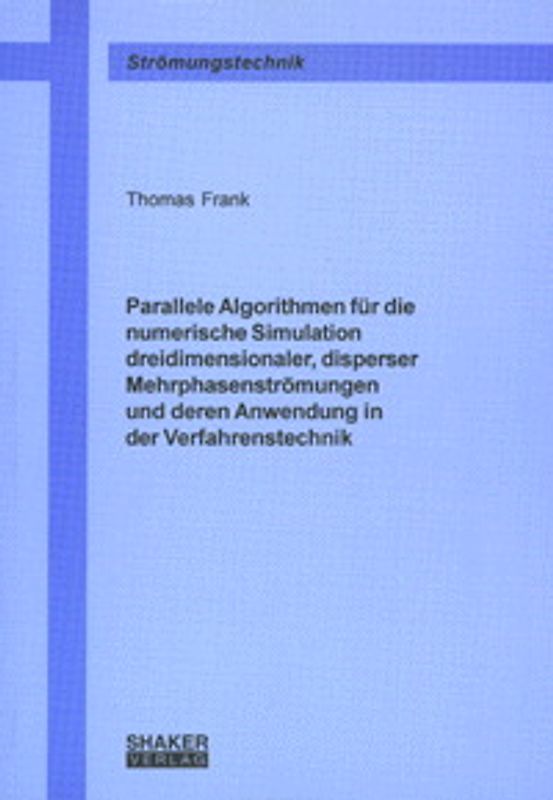 Strömungstechnik

Thomas Frank

Parallele Algorithmen für die numerische Simulation dreidimensionaler, disperser Mehrphasenströmungen und deren Anwendung in der Verfahrenstechnik

SHAKER VERLAG